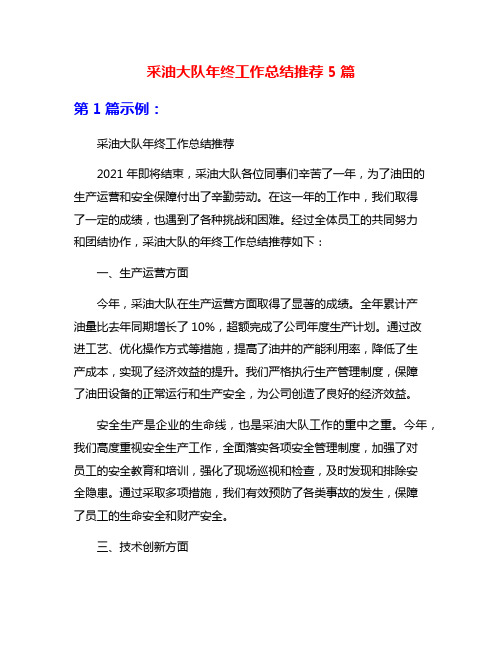 采油大队年终工作总结推荐 5 篇

第 1 篇示例：

采油大队年终工作总结推荐

2021 年即将结束，采油大队各位同事们辛苦了一年，为了油田的生产运营和安全保障付出了辛勤劳动。在这一年的工作中，我们取得了一定的成绩，也遇到了各种挑战和困难。经过全体员工的共同努力和团结协作，采油大队的年终工作总结推荐如下：

一、生产运营方面

今年，采油大队在生产运营方面取得了显著的成绩。全年累计产油量比去年同期增长了 10%，超额完成了公司年度生产计划。通过改进工艺、优化操作方式等措施，提高了油井的产能利用率，降低了生产成本，实现了经济效益的提升。我们严格执行生产管理制度，保障了油田设备的正常运行和生产安全，为公司创造了良好的经济效益。

安全生产是企业的生命线，也是采油大队工作的重中之重。今年，我们高度重视安全生产工作，全面落实各项安全管理制度，加强了对员工的安全教育和培训，强化了现场巡视和检查，及时发现和排除安全隐患。通过采取多项措施，我们有效预防了各类事故的发生，保障了员工的生命安全和财产安全。

三、技术创新方面